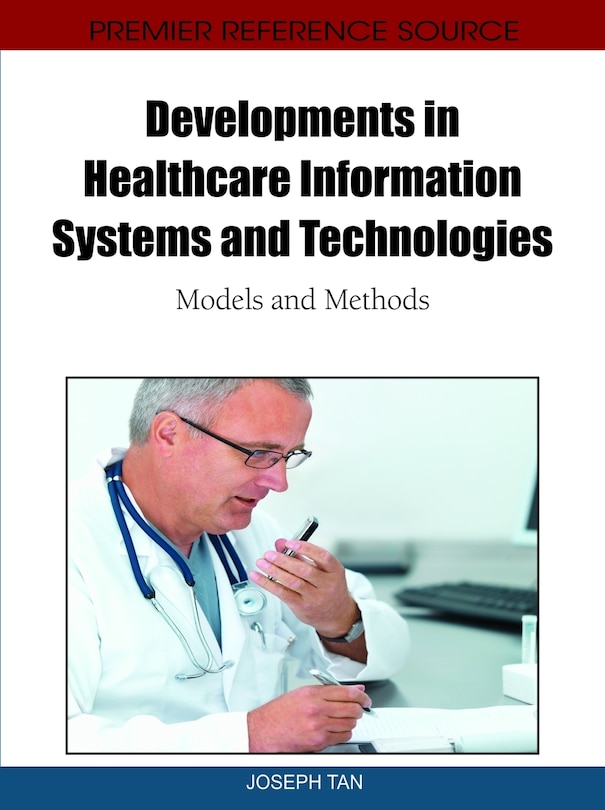 PREMIER REFERENCE SOURCE

Developments in Healthcare Information Systems and Technologies

Models and Methods

JOSEPH TAN